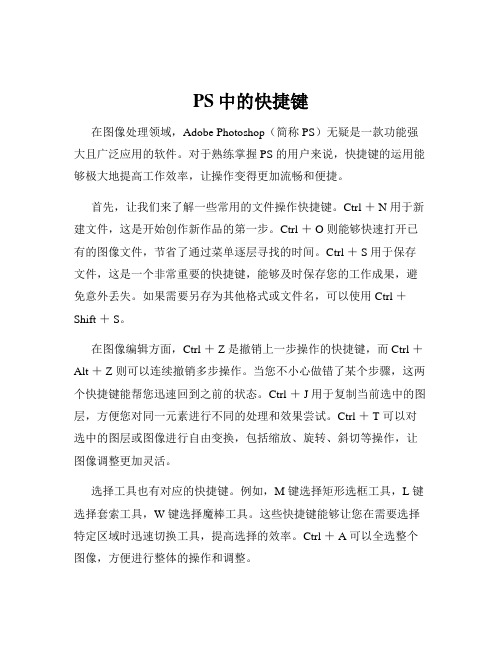 PS 中的快捷键

在图像处理领域，Adobe Photoshop（简称 PS）无疑是一款功能强大且广泛应用的软件。对于熟练掌握 PS 的用户来说，快捷键的运用能够极大地提高工作效率，让操作变得更加流畅和便捷。

首先，让我们来了解一些常用的文件操作快捷键。Ctrl ＋ N 用于新建文件，这是开始创作新作品的第一步。Ctrl ＋ O 则能够快速打开已有的图像文件，节省了通过菜单逐层寻找的时间。Ctrl ＋ S 用于保存文件，这是一个非常重要的快捷键，能够及时保存您的工作成果，避免意外丢失。如果需要另存为其他格式或文件名，可以使用 Ctrl ＋ Shift ＋ S。

在图像编辑方面，Ctrl ＋ Z 是撤销上一步操作的快捷键，而 Ctrl ＋ Alt ＋ Z 则可以连续撤销多步操作。当您不小心做错了某个步骤，这两个快捷键能帮您迅速回到之前的状态。Ctrl ＋ J 用于复制当前选中的图层，方便您对同一元素进行不同的处理和效果尝试。Ctrl ＋ T 可以对选中的图层或图像进行自由变换，包括缩放、旋转、斜切等操作，让图像调整更加灵活。

选择工具也有对应的快捷键。例如，M 键选择矩形选框工具，L 键选择套索工具，W 键选择魔棒工具。这些快捷键能够让您在需要选择特定区域时迅速切换工具，提高选择的效率。Ctrl ＋ A 可以全选整个图像，方便进行整体的操作和调整。